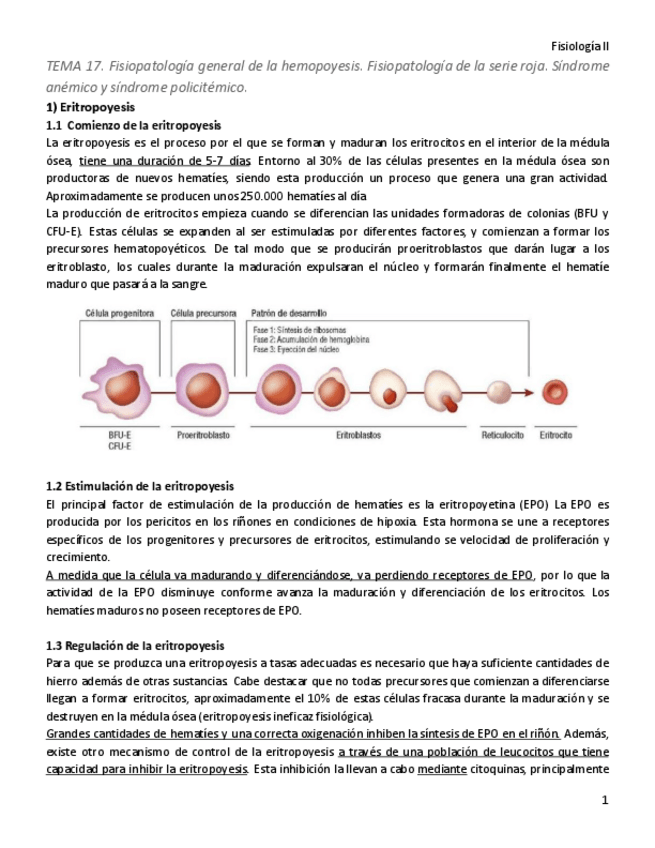 Fisiología II

TEMA 17. Fisiopatología general de la hemopoyesis. Fisiopatología de la serie roja. Síndrome anémico y síndrome policitémico.

1) Eritropoyesis

1.1 Comienzo de la eritropoyesis

La eritropoyesis es el proceso por el que se forman y maduran los eritrocitos en el interior de la médula ósea, tiene una duración de 5-7 días. Entorno al 30% de las células presentes en la médula ósea son productoras de nuevos hematíes, siendo esta producción un proceso que genera una gran actividad. Aproximadamente se producen unos 250.000 hematíes al día

La producción de eritrocitos empieza cuando se diferencian las unidades formadoras de colonias (BFU y CFU-E). Estas células se expanden al ser estimuladas por diferentes factores, y comienzan a formar los precursores hematopoyéticos. De tal modo que se producirán proeritroblastos que darán lugar a los eritroblasto, los cuales durante la maduración expulsaran el núcleo y formarán finalmente el hematíe maduro que pasará a la sangre.

Célula progenitora
Célula precursora
Patrón de desarrollo
Fase 1: Síntesis de ribosomas
Fase 2: Acumulación de hemoglobina
Fase 3: Eyección del núcleo
BFU-E
CFU-E
Proeritroblasto
Eritroblastos
Reticulocito
Eritrocito

1.2 Estimulación de la eritropoyesis

El principal factor de estimulación de la producción de hematíes es la eritropoyetina (EPO) La EPO es producida por los pericitos en los riñones en condiciones de hipoxia. Esta hormona se une a receptores específicos de los progenitores y precursores de eritrocitos, estimulando se velocidad de proliferación y crecimiento.

A medida que la célula va madurando y diferenciándose, va perdiendo receptores de EPO, por lo que la actividad de la EPO disminuye conforme avanza la maduración y diferenciación de los eritrocitos. Los hematíes maduros no poseen receptores de EPO.

1.3 Regulación de la eritropoyesis

Para que se produzca una eritropoyesis a tasas adecuadas es necesario que haya suficiente cantidades de hierro además de otras sustancias. Cabe destacar que no todas precursores que comienzan a diferenciarse llegan a formar eritrocitos, aproximadamente el 10% de estas células fracasa durante la maduración y se destruyen en la médula ósea (eritropoyesis ineficaz fisiológica).

Grandes cantidades de hematíes y una correcta oxigenación inhiben la síntesis de EPO en el riñón. Además, existe otro mecanismo de control de la eritropoyesis a través de una población de leucocitos que tiene capacidad para inhibir la eritropoyesis. Esta inhibición la llevan a cabo mediante citoquinas, principalmente

1